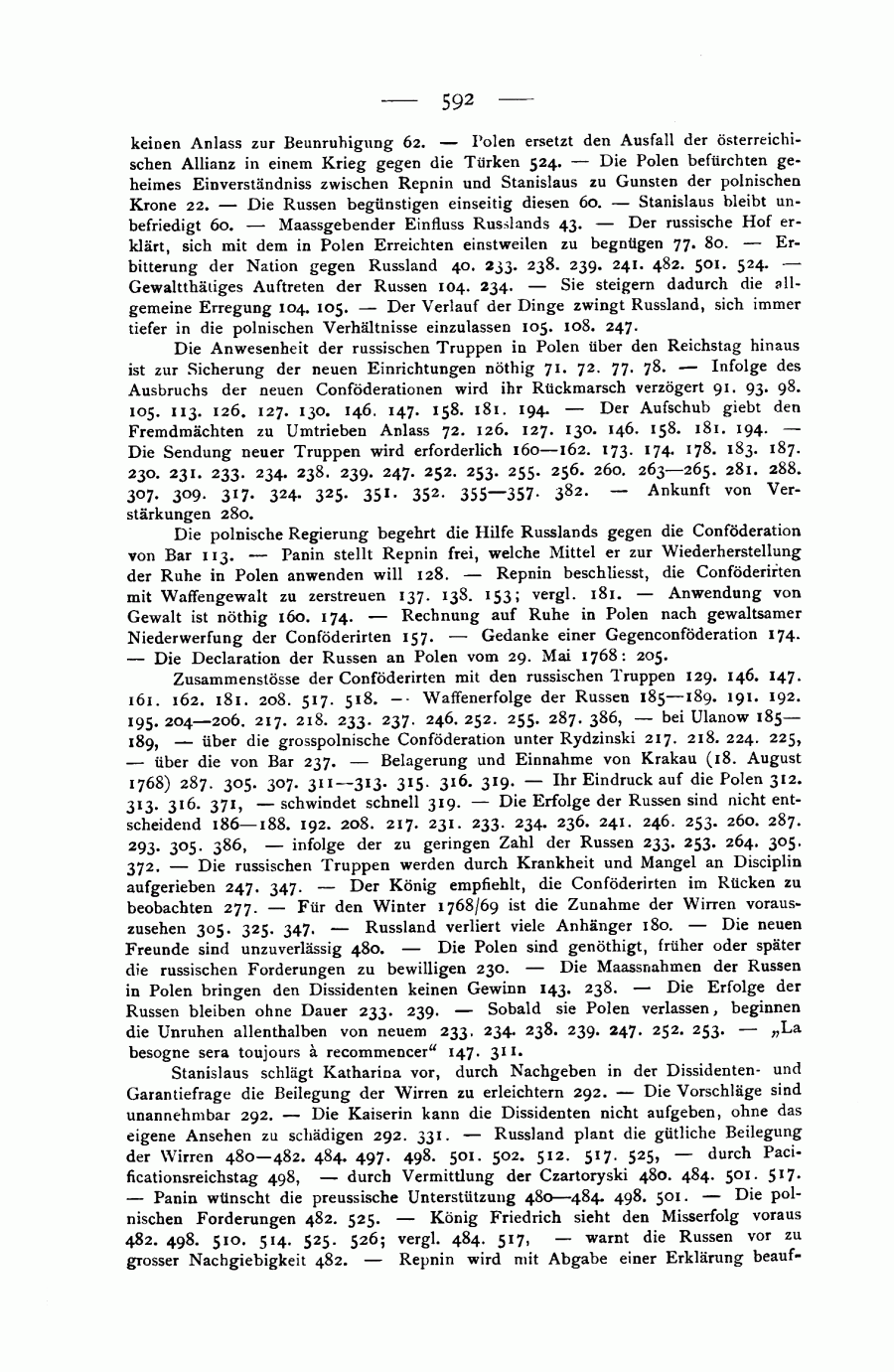 — 592 —

keinen Anlass zur Beunruhigung 62. — Polen ersetzt den Ausfall der österreichischen Allianz in einem Krieg gegen die Türken 524. — Die Polen befürchten geheimes Einverständniss zwischen Repnin und Stanislaus zu Gunsten der polnischen Krone 22. — Die Russen begünstigen einseitig diesen 60. — Stanislaus bleibt unbefriedigt 60. — Maassgebender Einfluss Russlands 43. — Der russische Hof erklärt, sich mit dem in Polen Erreichten einstweilen zu begnügen 77. 80. — Erbitterung der Nation gegen Russland 40. 233. 238. 239. 241. 482. 501. 524. — Gewaltthätiges Auftreten der Russen 104. 234. — Sie steigern dadurch die allgemeine Erregung 104. 105. — Der Verlauf der Dinge zwingt Russland, sich immer tiefer in die polnischen Verhältnisse einzulassen 105. 108. 247.

Die Anwesenheit der russischen Truppen in Polen über den Reichstag hinaus ist zur Sicherung der neuen Einrichtungen nöthig 71. 72. 77. 78. — Infolge des Ausbruchs der neuen Conföderationen wird ihr Rückmarsch verzögert 91. 93. 98. 105. 113. 126. 127. 130. 146. 147. 158. 181. 194. — Der Aufschub giebt den Fremdmächten zu Umtrieben Anlass 72. 126. 127. 130. 146. 158. 181. 194. — Die Sendung neuer Truppen wird erforderlich 160—162. 173. 174. 178. 183. 187. 230. 231. 233. 234. 238. 239. 247. 252. 253. 255. 256. 260. 263—265. 281. 288. 307. 309. 317. 324. 325. 351. 352. 355—357. 382. — Ankunft von Verstärkungen 280.

Die polnische Regierung begehrt die Hilfe Russlands gegen die Conföderation von Bar 113. — Panin stellt Repnin frei, welche Mittel er zur Wiederherstellung der Ruhe in Polen anwenden will 128. — Repnin beschliesst, die Conföderirten mit Waffengewalt zu zerstreuen 137. 138. 153; vergl. 181. — Anwendung von Gewalt ist nöthig 160. 174. — Rechnung auf Ruhe in Polen nach gewaltsamer Niederwerfung der Conföderirten 157. — Gedanke einer Gegenconföderation 174. — Die Declaration der Russen an Polen vom 29. Mai 1768: 205.

Zusammenstösse der Conföderirten mit den russischen Truppen 129. 146. 147. 161. 162. 181. 208. 517. 518. — Waffenerfolge der Russen 185—189. 191. 192. 195. 204—206. 217. 218. 233. 237. 246. 252. 255. 287. 386, — bei Ulanow 185—189, — über die grosspolnische Conföderation unter Rydzinski 217. 218. 224. 225, — über die von Bar 237. — Belagerung und Einnahme von Krakau (18. August 1768) 287. 305. 307. 311—313. 315. 316. 319. — Ihr Eindruck auf die Polen 312. 313. 316. 371, — schwindet schnell 319. — Die Erfolge der Russen sind nicht entscheidend 186—188. 192. 208. 217. 231. 233. 234. 236. 241. 246. 253. 260. 287. 293. 305. 386, — infolge der zu geringen Zahl der Russen 233. 253. 264. 305. 372. — Die russischen Truppen werden durch Krankheit und Mangel an Disciplin aufgerieben 247. 347. — Der König empfiehlt, die Conföderirten im Rücken zu beobachten 277. — Für den Winter 1768/69 ist die Zunahme der Wirren vorauszusehen 305. 325. 347. — Russland verliert viele Anhänger 180. — Die neuen Freunde sind unzuverlässig 480. — Die Polen sind genöthigt, früher oder später die russischen Forderungen zu bewilligen 230. — Die Maassnahmen der Russen in Polen bringen den Dissidenten keinen Gewinn 143. 238. — Die Erfolge der Russen bleiben ohne Dauer 233. 239. — Sobald sie Polen verlassen, beginnen die Unruhen allenthalben von neuem 233. 234. 238. 239. 247. 252. 253. — „La besogne sera toujours à recommencer“ 147. 311.

Stanislaus schlägt Katharina vor, durch Nachgeben in der Dissidenten- und Garantiefrage die Beilegung der Wirren zu erleichtern 292. — Die Vorschläge sind unannehmbar 292. — Die Kaiserin kann die Dissidenten nicht aufgeben, ohne das eigene Ansehen zu schädigen 292. 331. — Russland plant die gütliche Beilegung der Wirren 480—482. 484. 497. 498. 501. 502. 512. 517. 525, — durch Pacificationsreichstag 498, — durch Vermittlung der Czartoryski 480. 484. 501. 517. — Panin wünscht die preussische Unterstützung 480—484. 498. 501. — Die polnischen Forderungen 482. 525. — König Friedrich sieht den Misserfolg voraus 482. 498. 510. 514. 525. 526; vergl. 484. 517, — warnt die Russen vor zu grosser Nachgiebigkeit 482. — Repnin wird mit Abgabe einer Erklärung beauf-